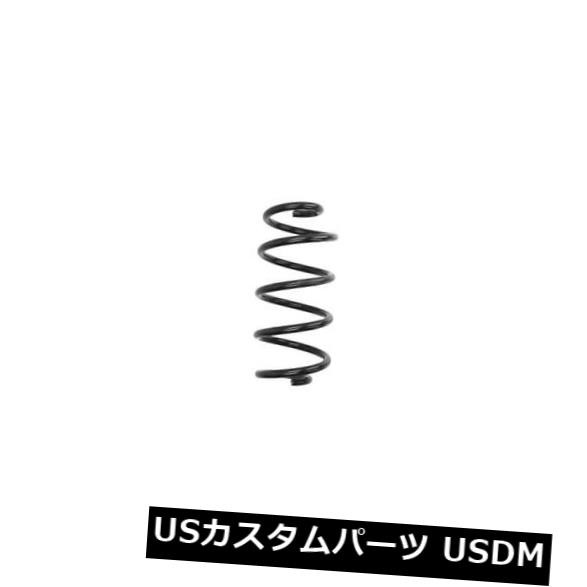 USカスタムパーツ USDM